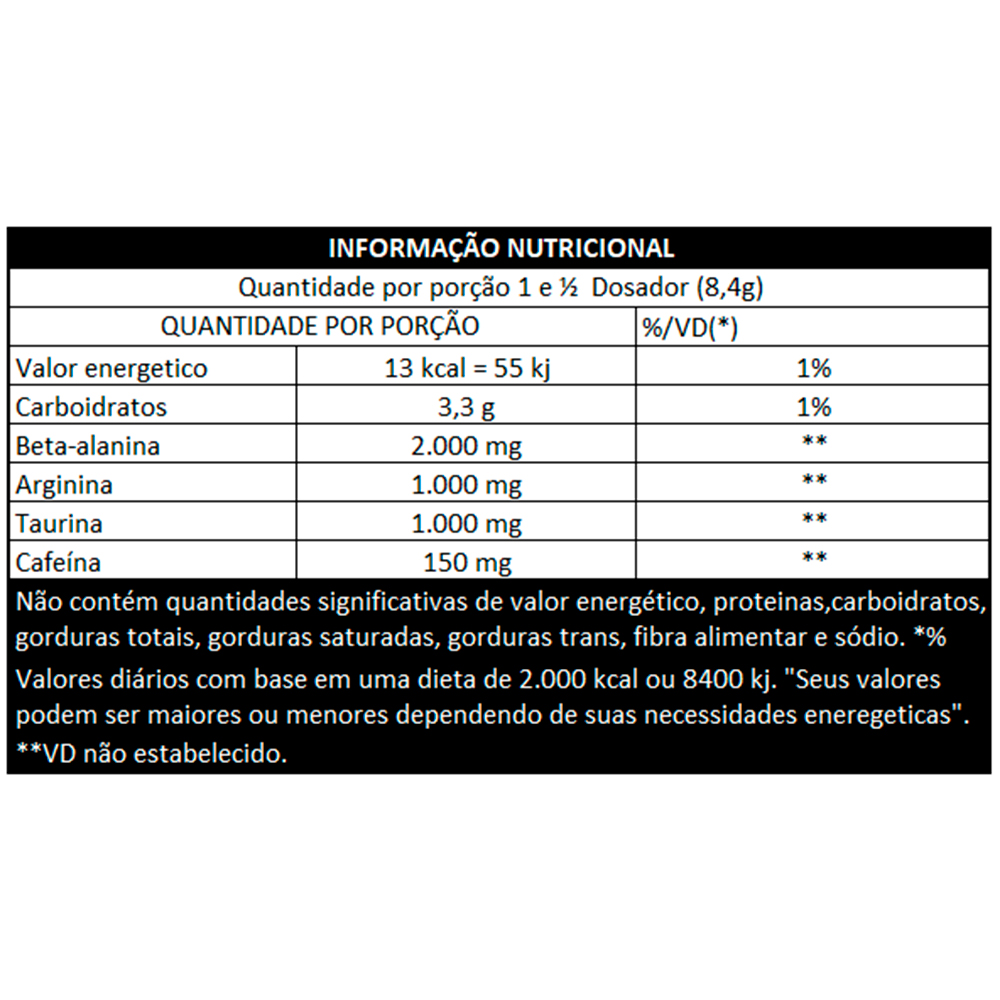 INFORMAÇÃO NUTRICIONAL

Quantidade por porção 1 e ½ Dosador (8,4g)

| QUANTIDADE POR PORÇÃO | | %/VD(*) |
|---|---|---|
| Valor energetico | 13 kcal = 55 kj | 1% |
| Carboidratos | 3,3 g | 1% |
| Beta-alanina | 2.000 mg | ** |
| Arginina | 1.000 mg | ** |
| Taurina | 1.000 mg | ** |
| Cafeína | 150 mg | ** |

Não contém quantidades significativas de valor energético, proteinas,carboidratos, gorduras totais, gorduras saturadas, gorduras trans, fibra alimentar e sódio. *% Valores diários com base em uma dieta de 2.000 kcal ou 8400 kj. "Seus valores podem ser maiores ou menores dependendo de suas necessidades eneregeticas". **VD não estabelecido.